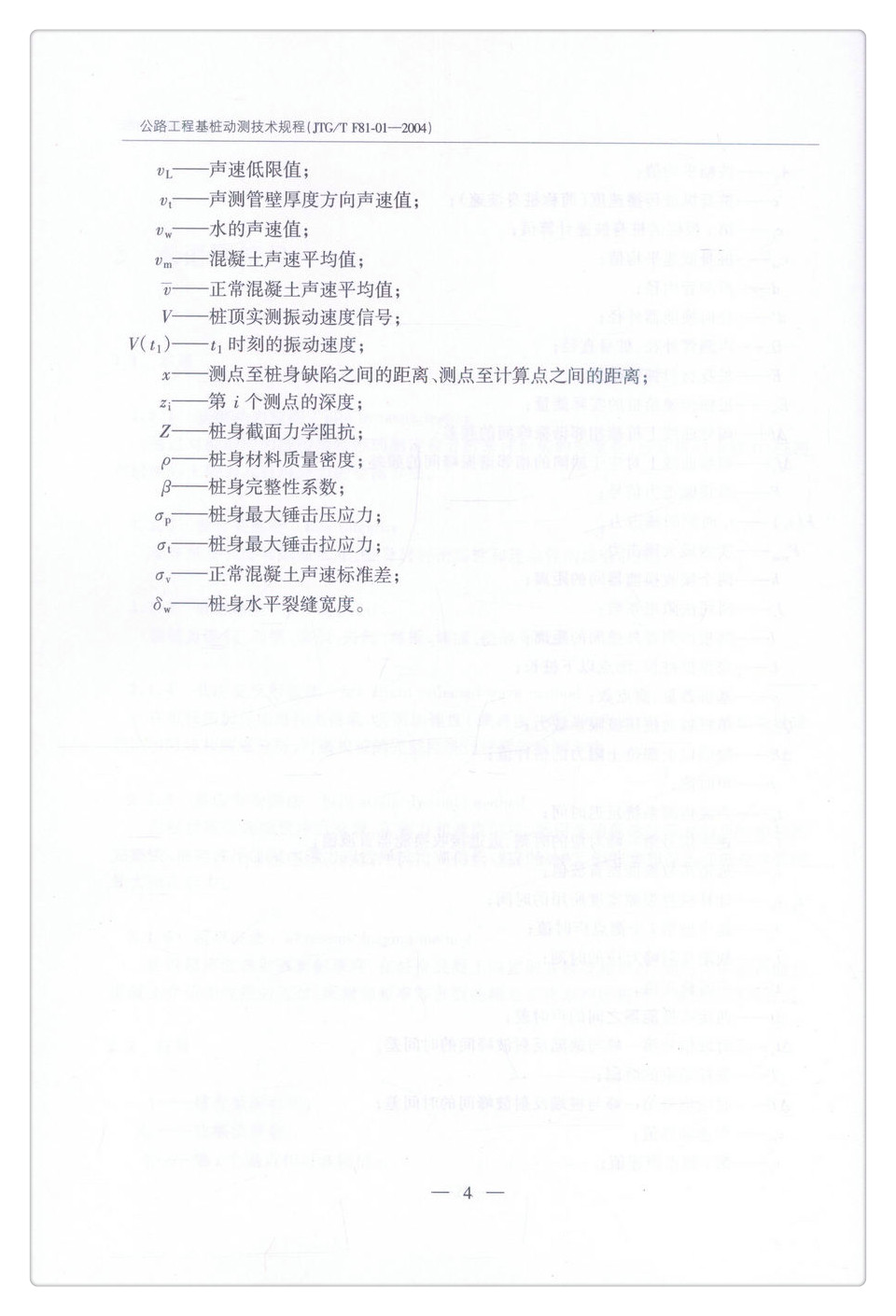 公路工程基桩动测技术规程(JTG/T F81-01—2004)

$v_L$——声速低限值;

$v_t$——声测管壁厚度方向声速值;

$v_w$——水的声速值;

$v_m$——混凝土声速平均值;

$\overline{v}$——正常混凝土声速平均值;

$V$——桩顶实测振动速度信号;

$V(t_1)$——$t_1$ 时刻的振动速度;

$x$——测点至桩身缺陷之间的距离、测点至计算点之间的距离;

$z_i$——第 $i$ 个测点的深度;

$Z$——桩身截面力学阻抗;

$\rho$——桩身材料质量密度;

$\beta$——桩身完整性系数;

$\sigma_p$——桩身最大锤击压应力;

$\sigma_t$——桩身最大锤击拉应力;

$\sigma_v$——正常混凝土声速标准差;

$\delta_w$——桩身水平裂缝宽度。

— 4 —